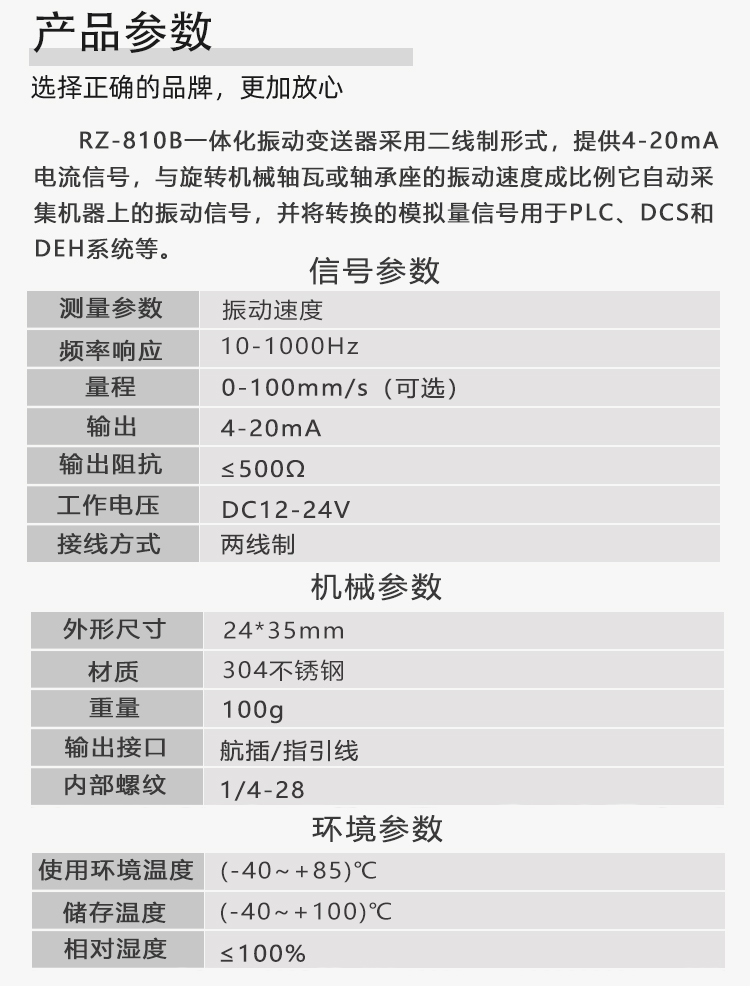 产品参数

选择正确的品牌，更加放心

RZ-810B一体化振动变送器采用二线制形式，提供4-20mA电流信号，与旋转机械轴瓦或轴承座的振动速度成比例它自动采集机器上的振动信号，并将转换的模拟量信号用于PLC、DCS和DEH系统等。

信号参数

| 测量参数 | 振动速度 |
|---|---|
| 频率响应 | 10-1000Hz |
| 量程 | 0-100mm/s（可选） |
| 输出 | 4-20mA |
| 输出阻抗 | ≤500Ω |
| 工作电压 | DC12-24V |
| 接线方式 | 两线制 |

机械参数

| 外形尺寸 | 24*35mm |
|---|---|
| 材质 | 304不锈钢 |
| 重量 | 100g |
| 输出接口 | 航插/指引线 |
| 内部螺纹 | 1/4-28 |

环境参数

| 使用环境温度 | (-40~+85)℃ |
|---|---|
| 储存温度 | (-40~+100)℃ |
| 相对湿度 | ≤100% |